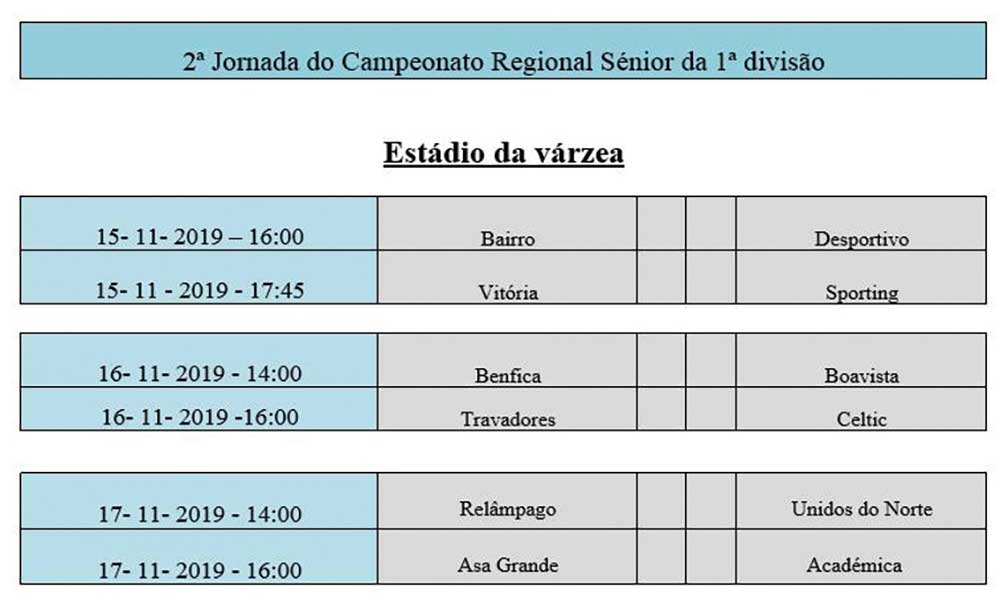 2ª Jornada do Campeonato Regional Sénior da 1ª divisão

Estádio da várzea

| | | | | |
|---|---|---|---|---|
| 15- 11- 2019 – 16:00 | Bairro | | | Desportivo |
| 15- 11 - 2019 - 17:45 | Vitória | | | Sporting |

| | | | | |
|---|---|---|---|---|
| 16- 11- 2019 - 14:00 | Benfica | | | Boavista |
| 16- 11- 2019 -16:00 | Travadores | | | Celtic |

| | | | | |
|---|---|---|---|---|
| 17- 11- 2019 - 14:00 | Relâmpago | | | Unidos do Norte |
| 17- 11- 2019 - 16:00 | Asa Grande | | | Académica |